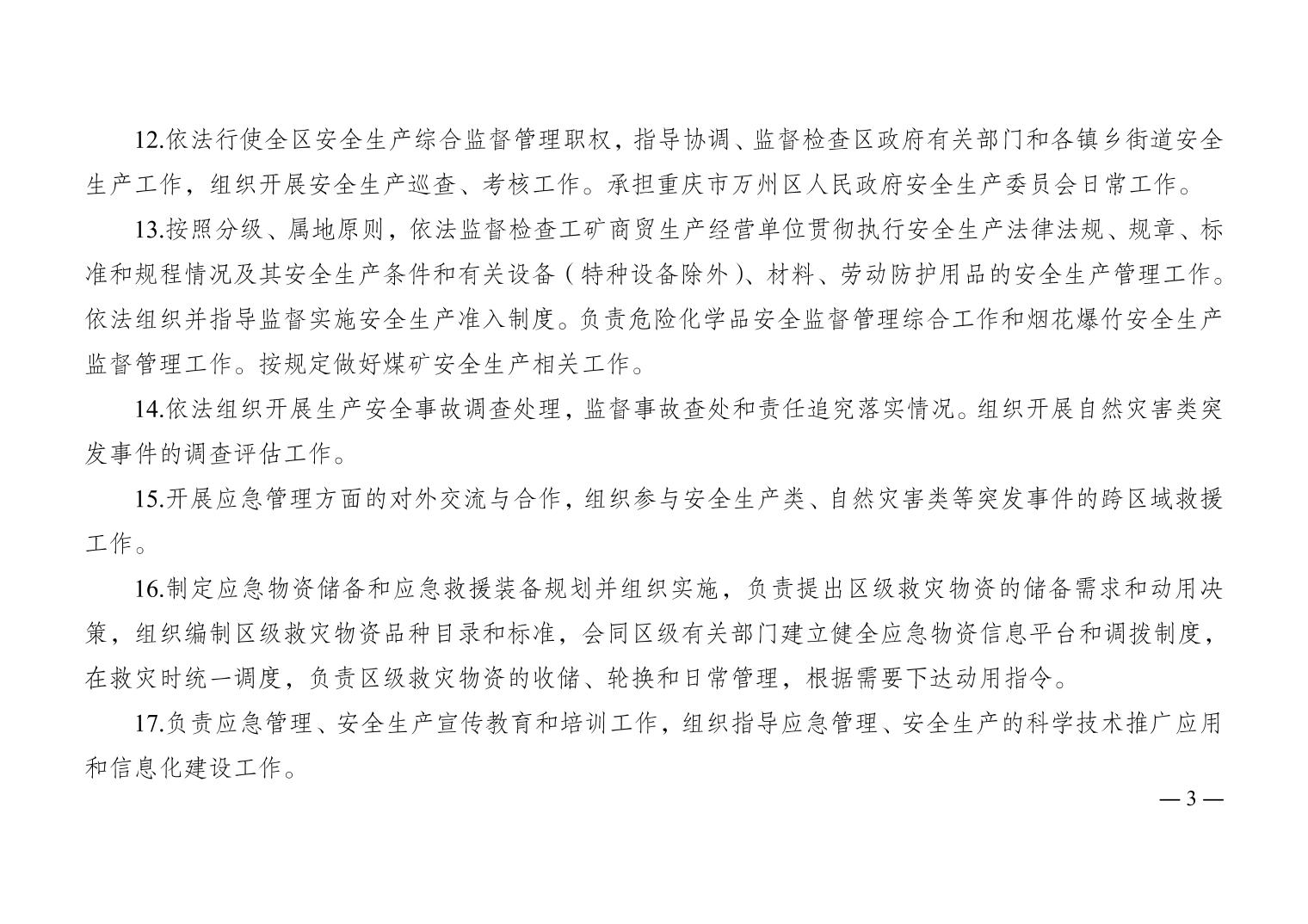 12.依法行使全区安全生产综合监督管理职权，指导协调、监督检查区政府有关部门和各镇乡街道安全生产工作，组织开展安全生产巡查、考核工作。承担重庆市万州区人民政府安全生产委员会日常工作。

13.按照分级、属地原则，依法监督检查工矿商贸生产经营单位贯彻执行安全生产法律法规、规章、标准和规程情况及其安全生产条件和有关设备（特种设备除外）、材料、劳动防护用品的安全生产管理工作。依法组织并指导监督实施安全生产准入制度。负责危险化学品安全监督管理综合工作和烟花爆竹安全生产监督管理工作。按规定做好煤矿安全生产相关工作。

14.依法组织开展生产安全事故调查处理，监督事故查处和责任追究落实情况。组织开展自然灾害类突发事件的调查评估工作。

15.开展应急管理方面的对外交流与合作，组织参与安全生产类、自然灾害类等突发事件的跨区域救援工作。

16.制定应急物资储备和应急救援装备规划并组织实施，负责提出区级救灾物资的储备需求和动用决策，组织编制区级救灾物资品种目录和标准，会同区级有关部门建立健全应急物资信息平台和调拨制度，在救灾时统一调度，负责区级救灾物资的收储、轮换和日常管理，根据需要下达动用指令。

17.负责应急管理、安全生产宣传教育和培训工作，组织指导应急管理、安全生产的科学技术推广应用和信息化建设工作。

— 3 —